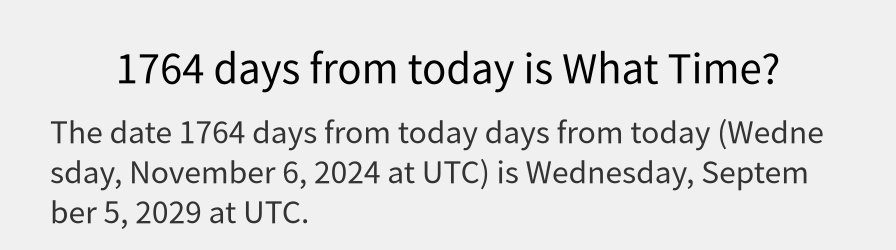 1764 days from today is What Time?

The date 1764 days from today days from today (Wednesday, November 6, 2024 at UTC) is Wednesday, September 5, 2029 at UTC.